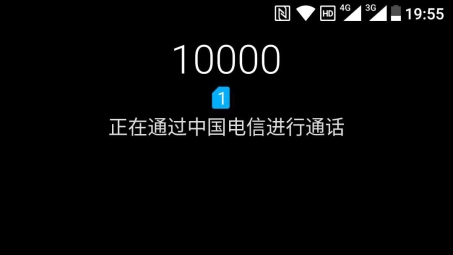 HD 4G 3G 19:55

10000

1

正在通过中国电信进行通话